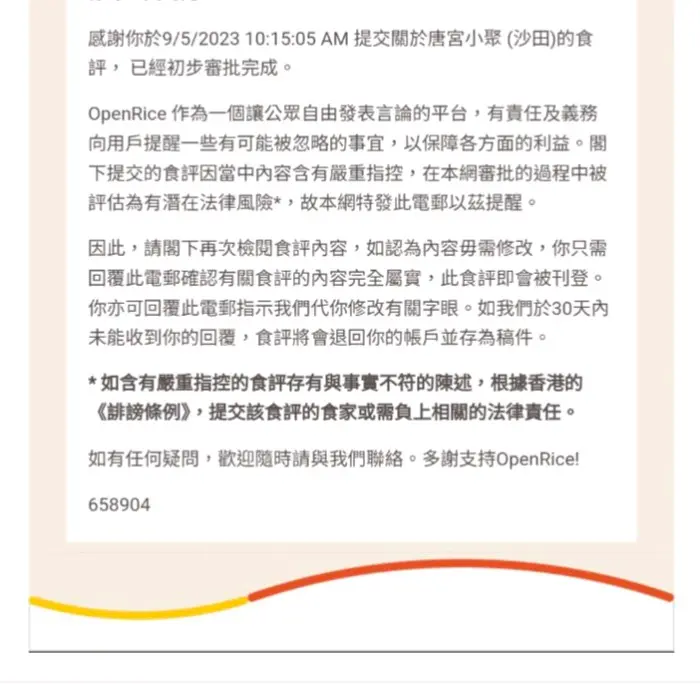 感謝你於9/5/2023 10:15:05 AM 提交關於唐宮小聚 (沙田)的食評， 已經初步審批完成。

OpenRice 作為一個讓公眾自由發表言論的平台，有責任及義務向用戶提醒一些有可能被忽略的事宜，以保障各方面的利益。閣下提交的食評因當中內容含有嚴重指控，在本網審批的過程中被評估為有潛在法律風險*，故本網特發此電郵以茲提醒。

因此，請閣下再次檢閱食評內容，如認為內容毋需修改，你只需回覆此電郵確認有關食評的內容完全屬實，此食評即會被刊登。你亦可回覆此電郵指示我們代你修改有關字眼。如我們於30天內未能收到你的回覆，食評將會退回你的帳戶並存為稿件。

* 如含有嚴重指控的食評存有與事實不符的陳述，根據香港的《誹謗條例》，提交該食評的食家或需負上相關的法律責任。

如有任何疑問，歡迎隨時請與我們聯絡。多謝支持OpenRice!

658904